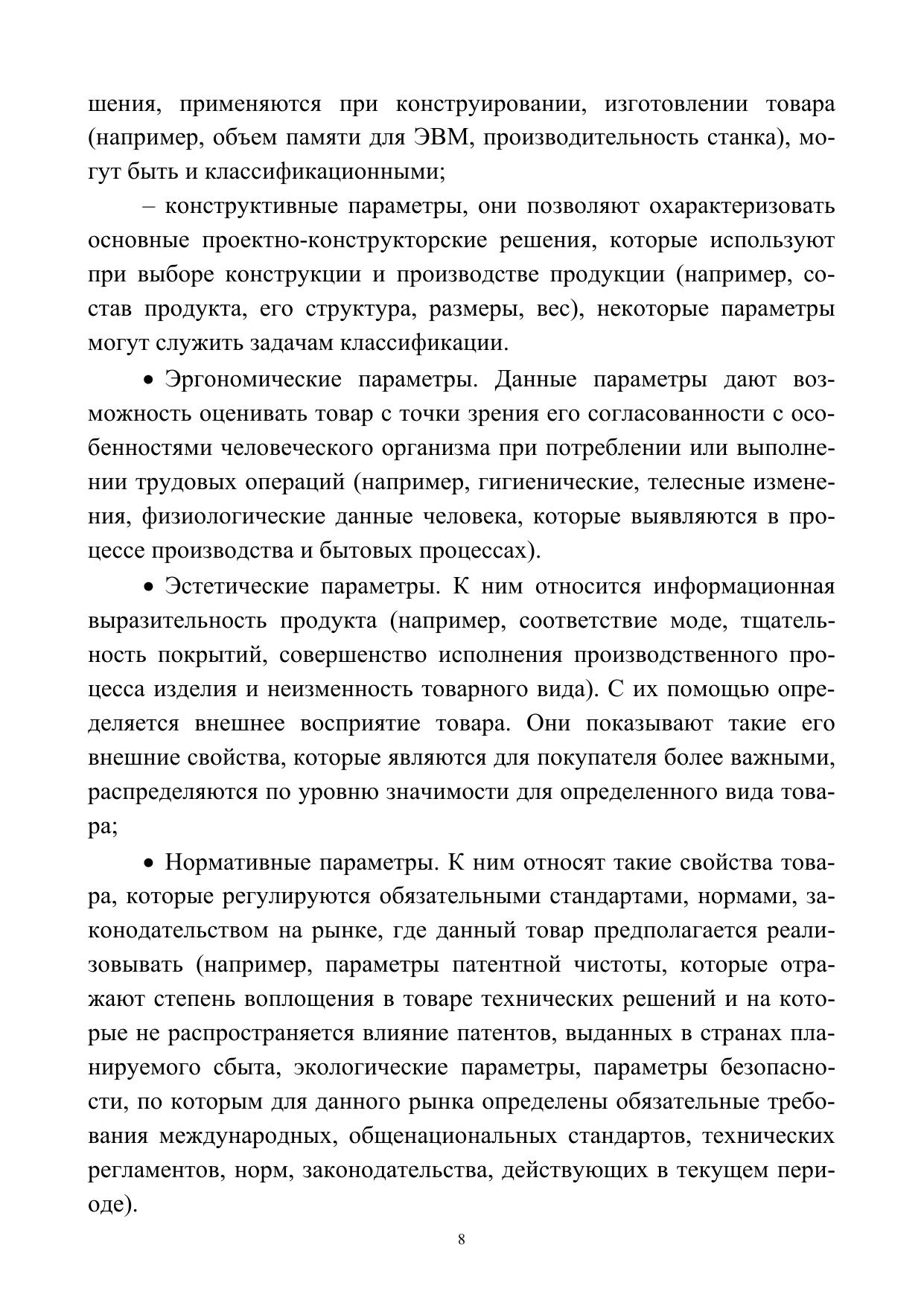 шения, применяются при конструировании, изготовлении товара (например, объем памяти для ЭВМ, производительность станка), могут быть и классификационными;

– конструктивные параметры, они позволяют охарактеризовать основные проектно-конструкторские решения, которые используют при выборе конструкции и производстве продукции (например, состав продукта, его структура, размеры, вес), некоторые параметры могут служить задачам классификации.

• Эргономические параметры. Данные параметры дают возможность оценивать товар с точки зрения его согласованности с особенностями человеческого организма при потреблении или выполнении трудовых операций (например, гигиенические, телесные изменения, физиологические данные человека, которые выявляются в процессе производства и бытовых процессах).

• Эстетические параметры. К ним относится информационная выразительность продукта (например, соответствие моде, тщательность покрытий, совершенство исполнения производственного процесса изделия и неизменность товарного вида). С их помощью определяется внешнее восприятие товара. Они показывают такие его внешние свойства, которые являются для покупателя более важными, распределяются по уровню значимости для определенного вида товара;

• Нормативные параметры. К ним относят такие свойства товара, которые регулируются обязательными стандартами, нормами, законодательством на рынке, где данный товар предполагается реализовывать (например, параметры патентной чистоты, которые отражают степень воплощения в товаре технических решений и на которые не распространяется влияние патентов, выданных в странах планируемого сбыта, экологические параметры, параметры безопасности, по которым для данного рынка определены обязательные требования международных, общенациональных стандартов, технических регламентов, норм, законодательства, действующих в текущем периоде).

8